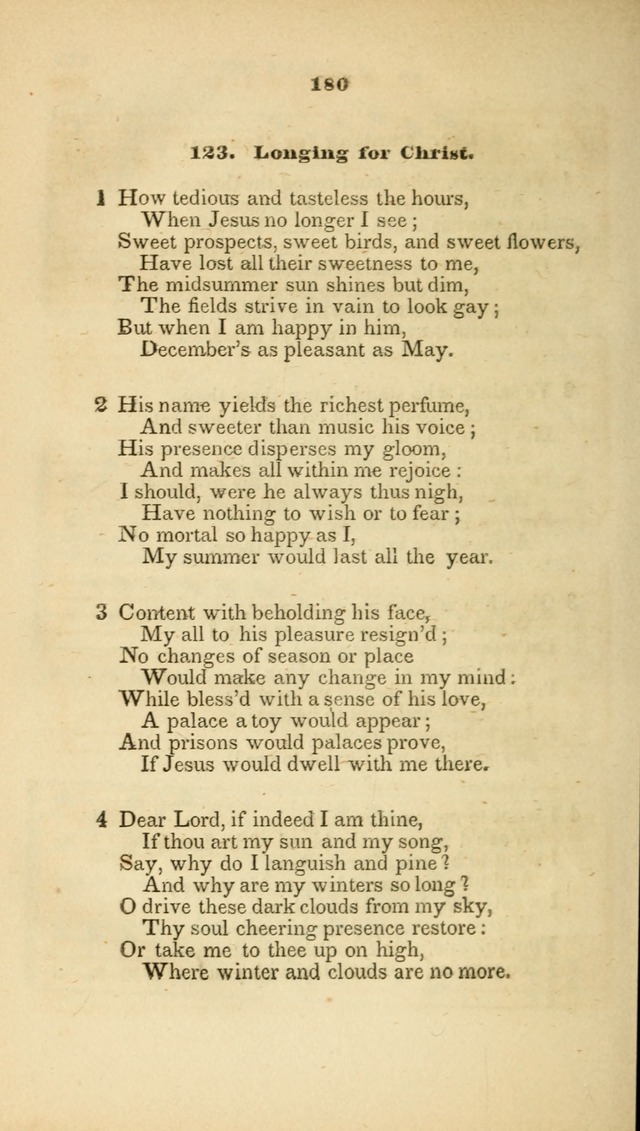 180

123. Longing for Christ.

1 How tedious and tasteless the hours,
When Jesus no longer I see;
Sweet prospects, sweet birds, and sweet flowers,
Have lost all their sweetness to me,
The midsummer sun shines but dim,
The fields strive in vain to look gay;
But when I am happy in him,
December's as pleasant as May.

2 His name yields the richest perfume,
And sweeter than music his voice;
His presence disperses my gloom,
And makes all within me rejoice:
I should, were he always thus nigh,
Have nothing to wish or to fear;
No mortal so happy as I,
My summer would last all the year.

3 Content with beholding his face,
My all to his pleasure resign'd;
No changes of season or place
Would make any change in my mind:
While bless'd with a sense of his love,
A palace a toy would appear;
And prisons would palaces prove,
If Jesus would dwell with me there.

4 Dear Lord, if indeed I am thine,
If thou art my sun and my song,
Say, why do I languish and pine?
And why are my winters so long?
O drive these dark clouds from my sky,
Thy soul cheering presence restore:
Or take me to thee up on high,
Where winter and clouds are no more.